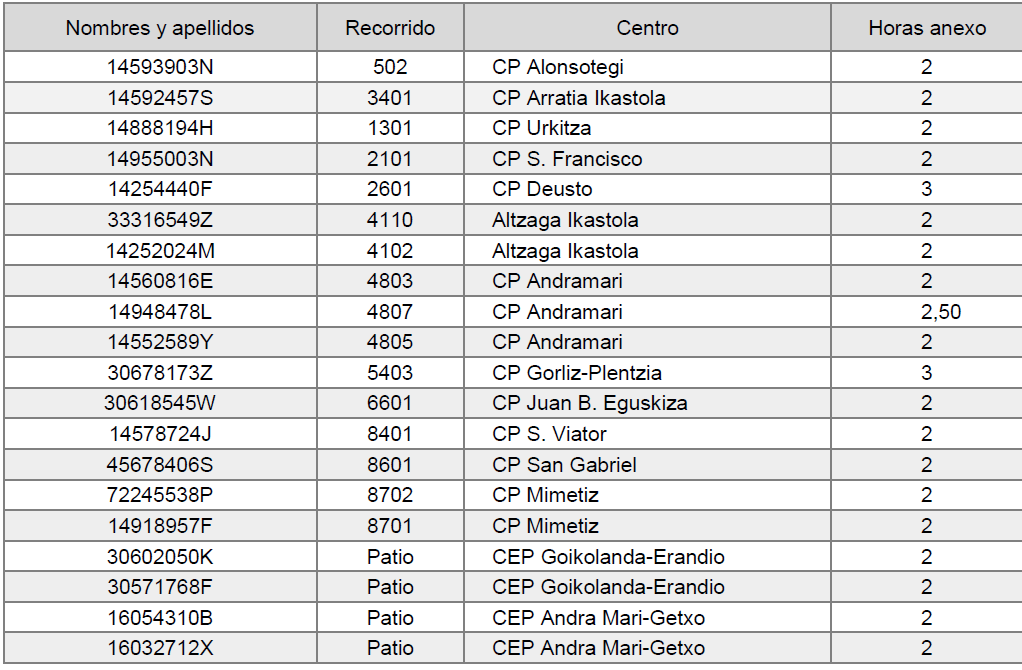 | Nombres y apellidos | Recorrido | Centro | Horas anexo |
|---|---|---|---|
| 14593903N | 502 | CP Alonsotegi | 2 |
| 14592457S | 3401 | CP Arratia Ikastola | 2 |
| 14888194H | 1301 | CP Urkitza | 2 |
| 14955003N | 2101 | CP S. Francisco | 2 |
| 14254440F | 2601 | CP Deusto | 3 |
| 33316549Z | 4110 | Altzaga Ikastola | 2 |
| 14252024M | 4102 | Altzaga Ikastola | 2 |
| 14560816E | 4803 | CP Andramari | 2 |
| 14948478L | 4807 | CP Andramari | 2,50 |
| 14552589Y | 4805 | CP Andramari | 2 |
| 30678173Z | 5403 | CP Gorliz-Plentzia | 3 |
| 30618545W | 6601 | CP Juan B. Eguskiza | 2 |
| 14578724J | 8401 | CP S. Viator | 2 |
| 45678406S | 8601 | CP San Gabriel | 2 |
| 72245538P | 8702 | CP Mimetiz | 2 |
| 14918957F | 8701 | CP Mimetiz | 2 |
| 30602050K | Patio | CEP Goikolanda-Erandio | 2 |
| 30571768F | Patio | CEP Goikolanda-Erandio | 2 |
| 16054310B | Patio | CEP Andra Mari-Getxo | 2 |
| 16032712X | Patio | CEP Andra Mari-Getxo | 2 |